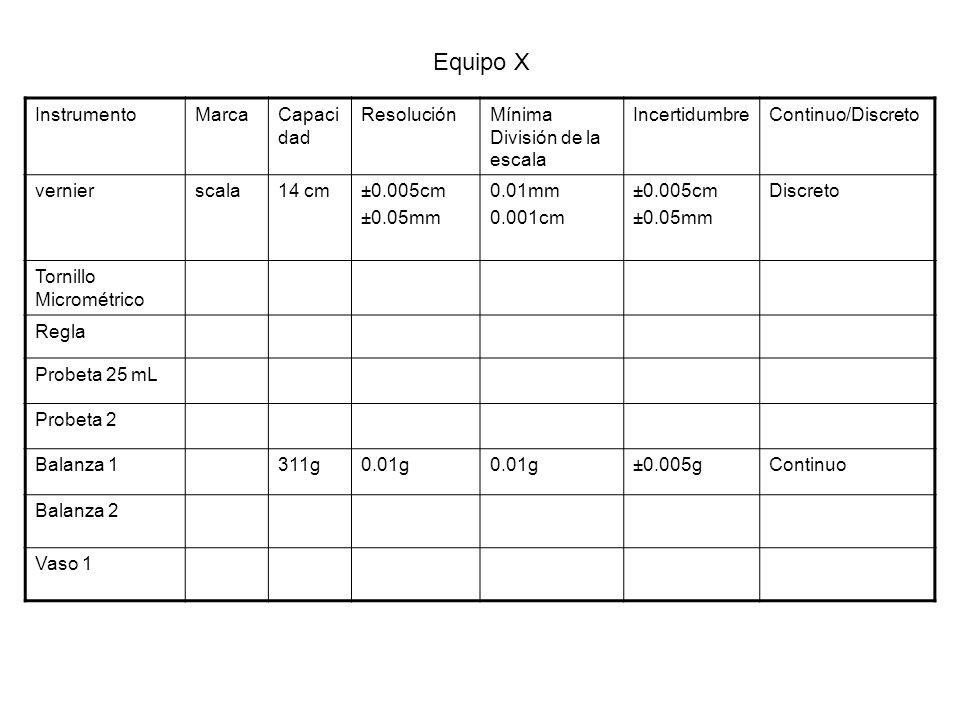 Equipo X

| Instrumento | Marca | Capacidad | Resolución | Mínima División de la escala | Incertidumbre | Continuo/Discreto |
|---|---|---|---|---|---|---|
| vernier | scala | 14 cm | ±0.005cm ±0.05mm | 0.01mm 0.001cm | ±0.005cm ±0.05mm | Discreto |
| Tornillo Micrométrico | | | | | | |
| Regla | | | | | | |
| Probeta 25 mL | | | | | | |
| Probeta 2 | | | | | | |
| Balanza 1 | | 311g | 0.01g | 0.01g | ±0.005g | Continuo |
| Balanza 2 | | | | | | |
| Vaso 1 | | | | | | |